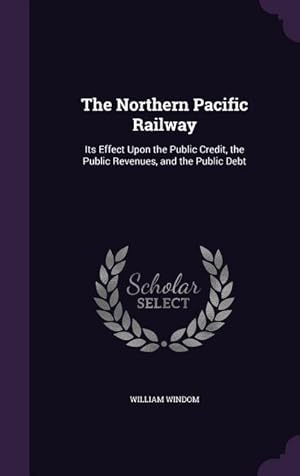 The Northern Pacific Railway

Its Effect Upon the Public Credit, the Public Revenues, and the Public Debt

Scholar SELECT

WILLIAM WINDOM